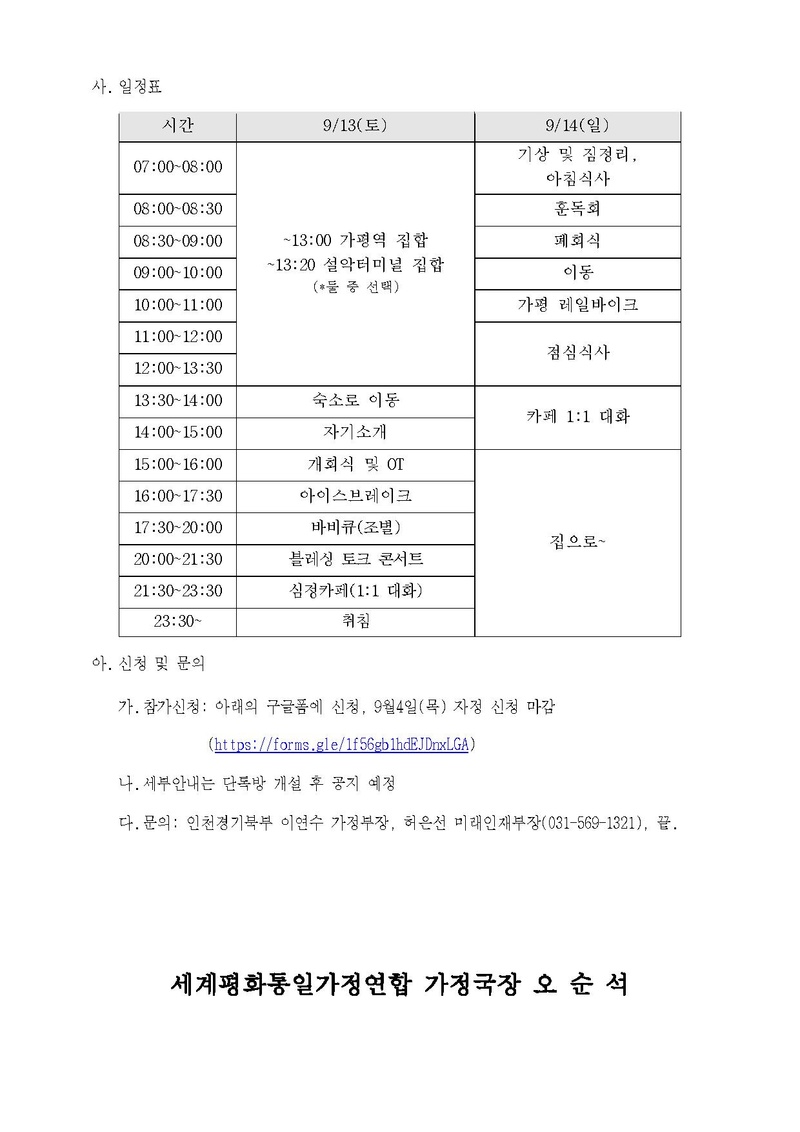 사. 일정표

| 시간 | 9/13(토) | 9/14(일) |
|---|---|---|
| 07:00~08:00 | ~13:00 가평역 집합 ~13:20 설악터미널 집합 (*둘 중 선택) | 기상 및 짐정리, 아침식사 |
| 08:00~08:30 | | 훈독회 |
| 08:30~09:00 | | 폐회식 |
| 09:00~10:00 | | 이동 |
| 10:00~11:00 | | 가평 레일바이크 |
| 11:00~12:00 | | 점심식사 |
| 12:00~13:30 | | |
| 13:30~14:00 | 숙소로 이동 | 카페 1:1 대화 |
| 14:00~15:00 | 자기소개 | |
| 15:00~16:00 | 개회식 및 OT | 집으로~ |
| 16:00~17:30 | 아이스브레이크 | |
| 17:30~20:00 | 바비큐(조별) | |
| 20:00~21:30 | 블레싱 토크 콘서트 | |
| 21:30~23:30 | 심정카페(1:1 대화) | |
| 23:30~ | 취침 | |

아. 신청 및 문의

가. 참가신청: 아래의 구글폼에 신청, 9월4일(목) 자정 신청 마감

(https://forms.gle/1f56gb1hdEJDnxLGA)

나. 세부안내는 단톡방 개설 후 공지 예정

다. 문의: 인천경기북부 이연수 가정부장, 허은선 미래인재부장(031-569-1321), 끝.

세계평화통일가정연합 가정국장 오 순 석